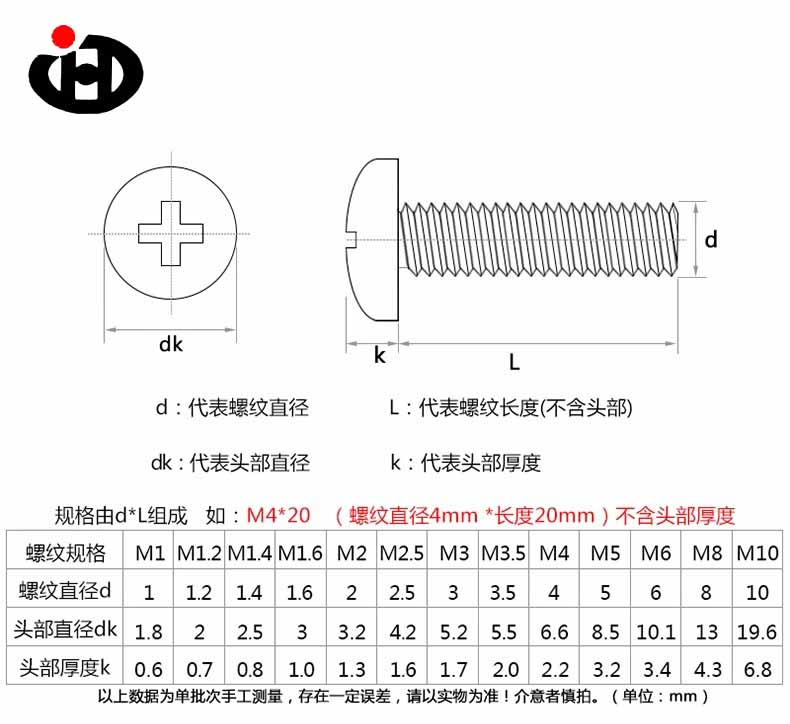 d

dk

k

L

d：代表螺纹直径

L：代表螺纹长度(不含头部)

dk：代表头部直径

k：代表头部厚度

规格由d*L组成　如：M4*20　（螺纹直径4mm *长度20mm）不含头部厚度

| 螺纹规格 | M1 | M1.2 | M1.4 | M1.6 | M2 | M2.5 | M3 | M3.5 | M4 | M5 | M6 | M8 | M10 |
|---|---|---|---|---|---|---|---|---|---|---|---|---|---|
| 螺纹直径d | 1 | 1.2 | 1.4 | 1.6 | 2 | 2.5 | 3 | 3.5 | 4 | 5 | 6 | 8 | 10 |
| 头部直径dk | 1.8 | 2 | 2.5 | 3 | 3.2 | 4.2 | 5.2 | 5.5 | 6.6 | 8.5 | 10.1 | 13 | 19.6 |
| 头部厚度k | 0.6 | 0.7 | 0.8 | 1.0 | 1.3 | 1.6 | 1.7 | 2.0 | 2.2 | 3.2 | 3.4 | 4.3 | 6.8 |

以上数据为单批次手工测量，存在一定误差，请以实物为准！介意者慎拍。（单位：mm）